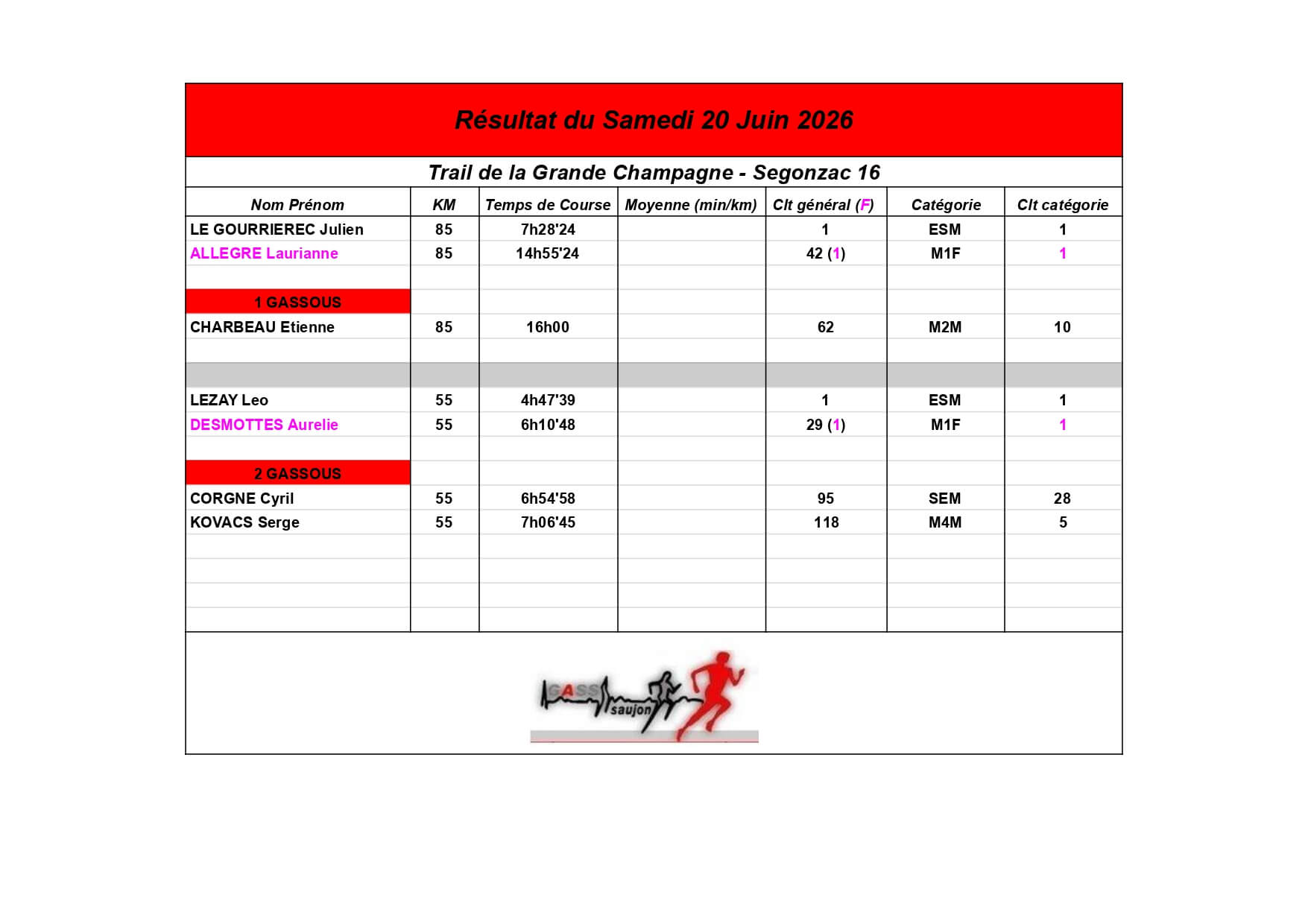 Résultat du Samedi 20 Juin 2026

Trail de la Grande Champagne - Segonzac 16

| Nom Prénom | KM | Temps de Course | Moyenne (min/km) | Clt général (F) | Catégorie | Clt catégorie |
|---|---|---|---|---|---|---|
| LE GOURRIEREC Julien | 85 | 7h28'24 | | 1 | ESM | 1 |
| ALLEGRE Laurianne | 85 | 14h55'24 | | 42 (1) | M1F | 1 |
| | | | | | | |
| 1 GASSOUS | | | | | | |
| CHARBEAU Etienne | 85 | 16h00 | | 62 | M2M | 10 |
| | | | | | | |
| | | | | | | |
| LEZAY Leo | 55 | 4h47'39 | | 1 | ESM | 1 |
| DESMOTTES Aurelie | 55 | 6h10'48 | | 29 (1) | M1F | 1 |
| | | | | | | |
| 2 GASSOUS | | | | | | |
| CORGNE Cyril | 55 | 6h54'58 | | 95 | SEM | 28 |
| KOVACS Serge | 55 | 7h06'45 | | 118 | M4M | 5 |

GASS saujon